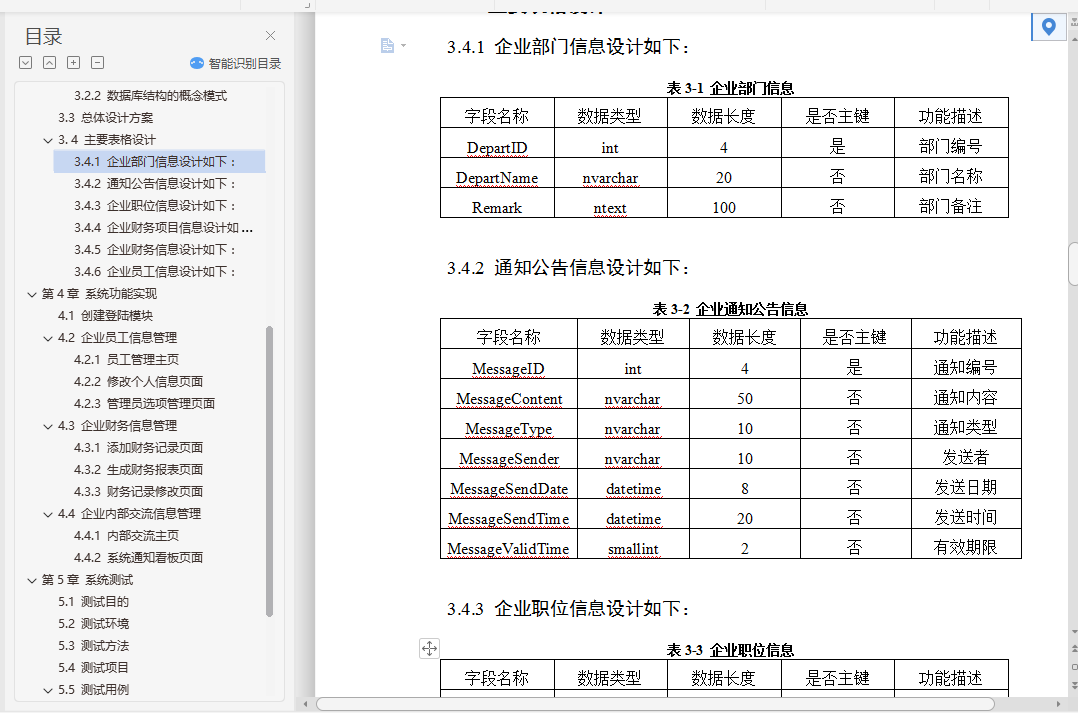 目录

智能识别目录

3.2.2 数据库结构的概念模式
3.3 总体设计方案
3.4 主要表格设计
3.4.1 企业部门信息设计如下：
3.4.2 通知公告信息设计如下：
3.4.3 企业职位信息设计如下：
3.4.4 企业财务项目信息设计如...
3.4.5 企业财务信息设计如下：
3.4.6 企业员工信息设计如下：
第 4 章 系统功能实现
4.1 创建登陆模块
4.2 企业员工信息管理
4.2.1 员工管理主页
4.2.2 修改个人信息页面
4.2.3 管理员选项管理页面
4.3 企业财务信息管理
4.3.1 添加财务记录页面
4.3.2 生成财务报表页面
4.3.3 财务记录修改页面
4.4 企业内部交流信息管理
4.4.1 内部交流主页
4.4.2 系统通知看板页面
第 5 章 系统测试
5.1 测试目的
5.2 测试环境
5.3 测试方法
5.4 测试项目
5.5 测试用例

3.4.1 企业部门信息设计如下：

表 3-1 企业部门信息

| 字段名称 | 数据类型 | 数据长度 | 是否主键 | 功能描述 |
|---|---|---|---|---|
| DepartID | int | 4 | 是 | 部门编号 |
| DepartName | nvarchar | 20 | 否 | 部门名称 |
| Remark | ntext | 100 | 否 | 部门备注 |

3.4.2 通知公告信息设计如下：

表 3-2 企业通知公告信息

| 字段名称 | 数据类型 | 数据长度 | 是否主键 | 功能描述 |
|---|---|---|---|---|
| MessageID | int | 4 | 是 | 通知编号 |
| MessageContent | nvarchar | 50 | 否 | 通知内容 |
| MessageType | nvarchar | 10 | 否 | 通知类型 |
| MessageSender | nvarchar | 10 | 否 | 发送者 |
| MessageSendDate | datetime | 8 | 否 | 发送日期 |
| MessageSendTime | datetime | 20 | 否 | 发送时间 |
| MessageValidTime | smallint | 2 | 否 | 有效期限 |

3.4.3 企业职位信息设计如下：

表 3-3 企业职位信息

| 字段名称 | 数据类型 | 数据长度 | 是否主键 | 功能描述 |
|---|---|---|---|---|